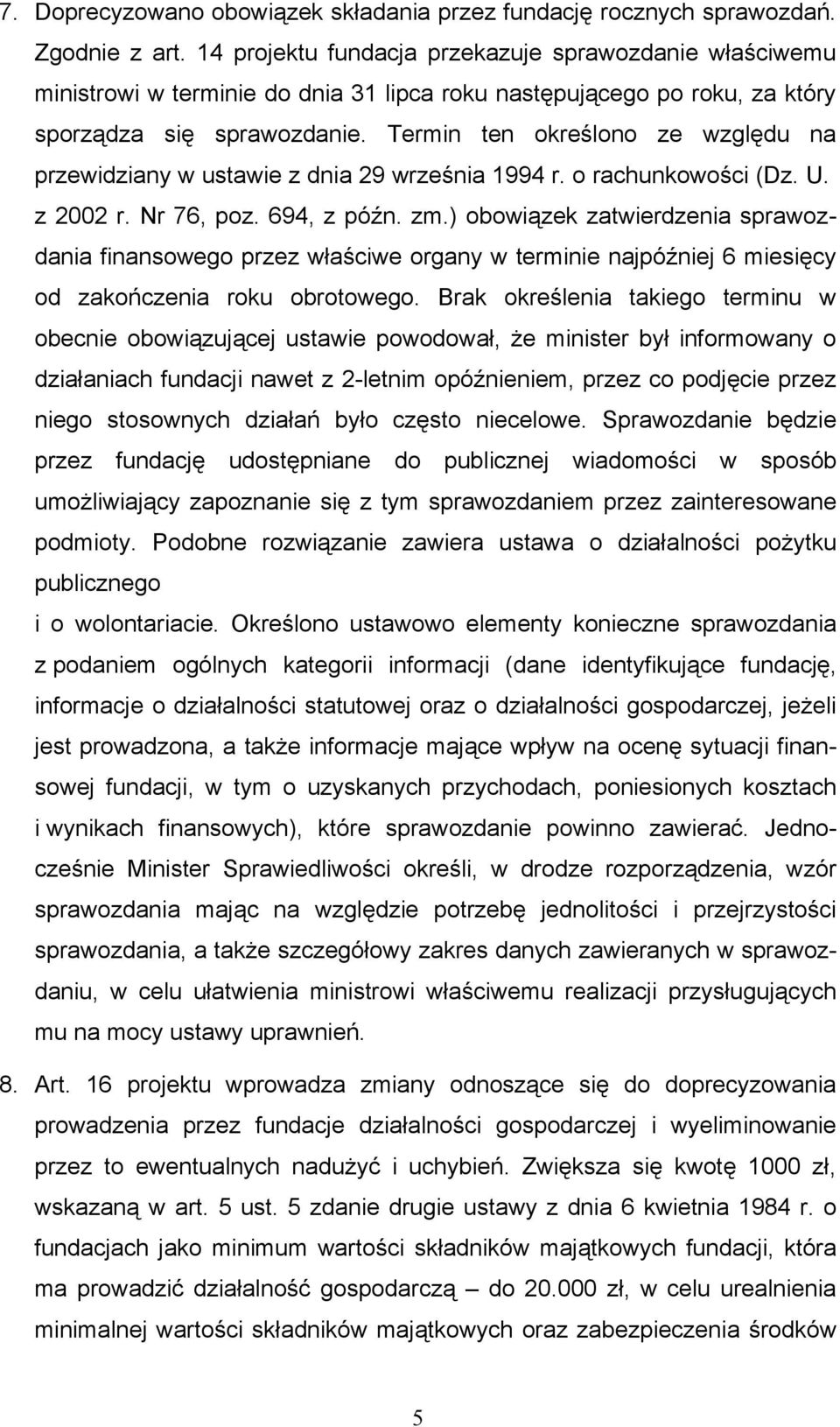 7. Doprecyzowano obowiązek składania przez fundację rocznych sprawozdań. Zgodnie z art. 14 projektu fundacja przekazuje sprawozdanie właściwemu ministrowi w terminie do dnia 31 lipca roku następującego po roku, za który sporządza się sprawozdanie. Termin ten określono ze względu na przewidziany w ustawie z dnia 29 września 1994 r. o rachunkowości (Dz. U. z 2002 r. Nr 76, poz. 694, z późn. zm.) obowiązek zatwierdzenia sprawozdania finansowego przez właściwe organy w terminie najpóźniej 6 miesięcy od zakończenia roku obrotowego. Brak określenia takiego terminu w obecnie obowiązującej ustawie powodował, że minister był informowany o działaniach fundacji nawet z 2-letnim opóźnieniem, przez co podjęcie przez niego stosownych działań było często niecelowe. Sprawozdanie będzie przez fundację udostępniane do publicznej wiadomości w sposób umożliwiający zapoznanie się z tym sprawozdaniem przez zainteresowane podmioty. Podobne rozwiązanie zawiera ustawa o działalności pożytku publicznego
i o wolontariacie. Określono ustawowo elementy konieczne sprawozdania z podaniem ogólnych kategorii informacji (dane identyfikujące fundację, informacje o działalności statutowej oraz o działalności gospodarczej, jeżeli jest prowadzona, a także informacje mające wpływ na ocenę sytuacji finansowej fundacji, w tym o uzyskanych przychodach, poniesionych kosztach i wynikach finansowych), które sprawozdanie powinno zawierać. Jednocześnie Minister Sprawiedliwości określi, w drodze rozporządzenia, wzór sprawozdania mając na względzie potrzebę jednolitości i przejrzystości sprawozdania, a także szczegółowy zakres danych zawieranych w sprawozdaniu, w celu ułatwienia ministrowi właściwemu realizacji przysługujących mu na mocy ustawy uprawnień.

8. Art. 16 projektu wprowadza zmiany odnoszące się do doprecyzowania prowadzenia przez fundacje działalności gospodarczej i wyeliminowanie przez to ewentualnych nadużyć i uchybień. Zwiększa się kwotę 1000 zł, wskazaną w art. 5 ust. 5 zdanie drugie ustawy z dnia 6 kwietnia 1984 r. o fundacjach jako minimum wartości składników majątkowych fundacji, która ma prowadzić działalność gospodarczą – do 20.000 zł, w celu urealnienia minimalnej wartości składników majątkowych oraz zabezpieczenia środków

5